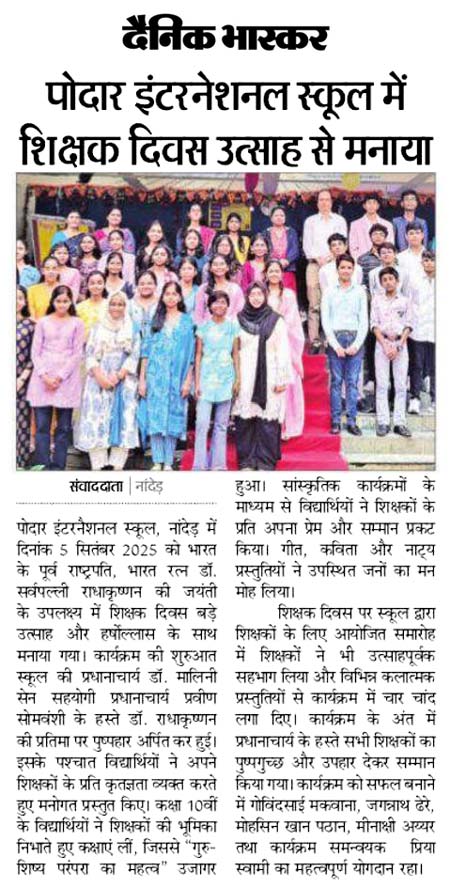 दैनिक भास्कर

पोदार इंटरनेशनल स्कूल में शिक्षक दिवस उत्साह से मनाया

संवाददाता | नांदेड़

पोदार इंटरनैशनल स्कूल, नांदेड़ में दिनांक 5 सितंबर 2025 को भारत के पूर्व राष्ट्रपति, भारत रत्न डॉ. सर्वपल्ली राधाकृष्णन की जयंती के उपलक्ष्य में शिक्षक दिवस बड़े उत्साह और हर्षोल्लास के साथ मनाया गया। कार्यक्रम की शुरुआत स्कूल की प्रधानाचार्य डॉ. मालिनी सेन सहयोगी प्रधानाचार्य प्रवीण सोमवंशी के हस्ते डॉ. राधाकृष्णन की प्रतिमा पर पुष्पहार अर्पित कर हुई। इसके पश्चात विद्यार्थियों ने अपने शिक्षकों के प्रति कृतज्ञता व्यक्त करते हुए मनोगत प्रस्तुत किए। कक्षा 10वीं के विद्यार्थियों ने शिक्षकों की भूमिका निभाते हुए कक्षाएं लीं, जिससे "गुरु-शिष्य परंपरा का महत्व" उजागर हुआ। सांस्कृतिक कार्यक्रमों के माध्यम से विद्यार्थियों ने शिक्षकों के प्रति अपना प्रेम और सम्मान प्रकट किया। गीत, कविता और नाट्य प्रस्तुतियों ने उपस्थित जनों का मन मोह लिया।

शिक्षक दिवस पर स्कूल द्वारा शिक्षकों के लिए आयोजित समारोह में शिक्षकों ने भी उत्साहपूर्वक सहभाग लिया और विभिन्न कलात्मक प्रस्तुतियों से कार्यक्रम में चार चांद लगा दिए। कार्यक्रम के अंत में प्रधानाचार्य के हस्ते सभी शिक्षकों का पुष्पगुच्छ और उपहार देकर सम्मान किया गया। कार्यक्रम को सफल बनाने में गोविंदसाई मकवाना, जगन्नाथ ढेरे, मोहसिन खान पठान, मीनाक्षी अय्यर तथा कार्यक्रम समन्वयक प्रिया स्वामी का महत्वपूर्ण योगदान रहा।